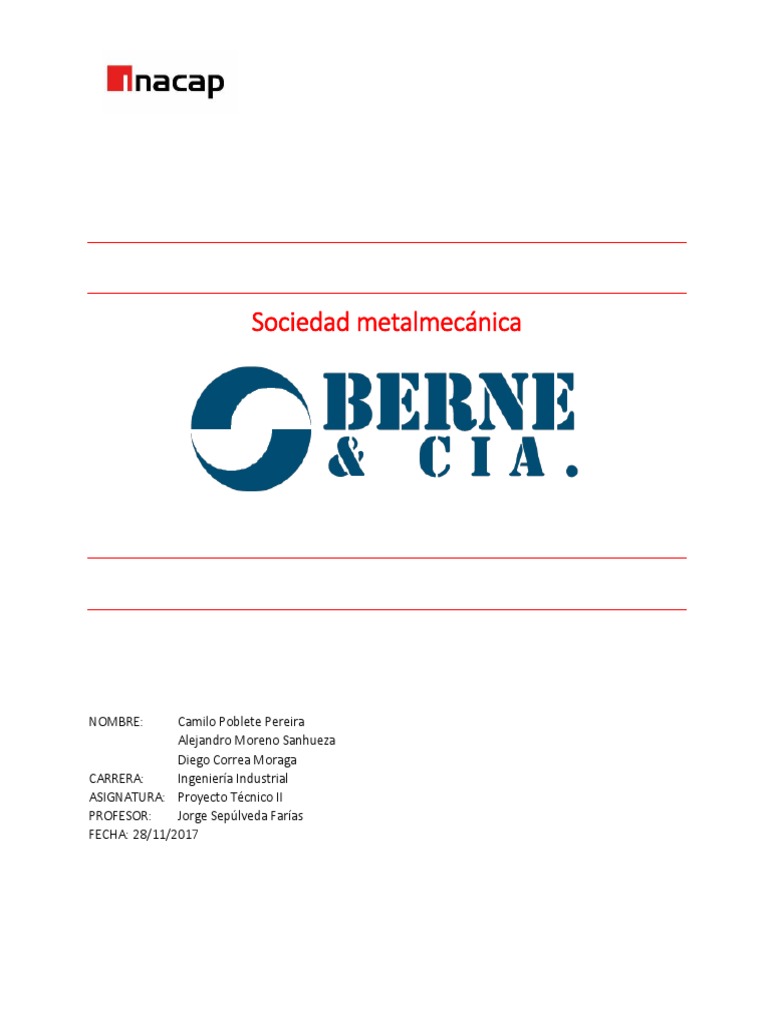 inacap

Sociedad metalmecánica

BERNE & CIA.

NOMBRE: Camilo Poblete Pereira
Alejandro Moreno Sanhueza
Diego Correa Moraga
CARRERA: Ingeniería Industrial
ASIGNATURA: Proyecto Técnico II
PROFESOR: Jorge Sepúlveda Farías
FECHA: 28/11/2017